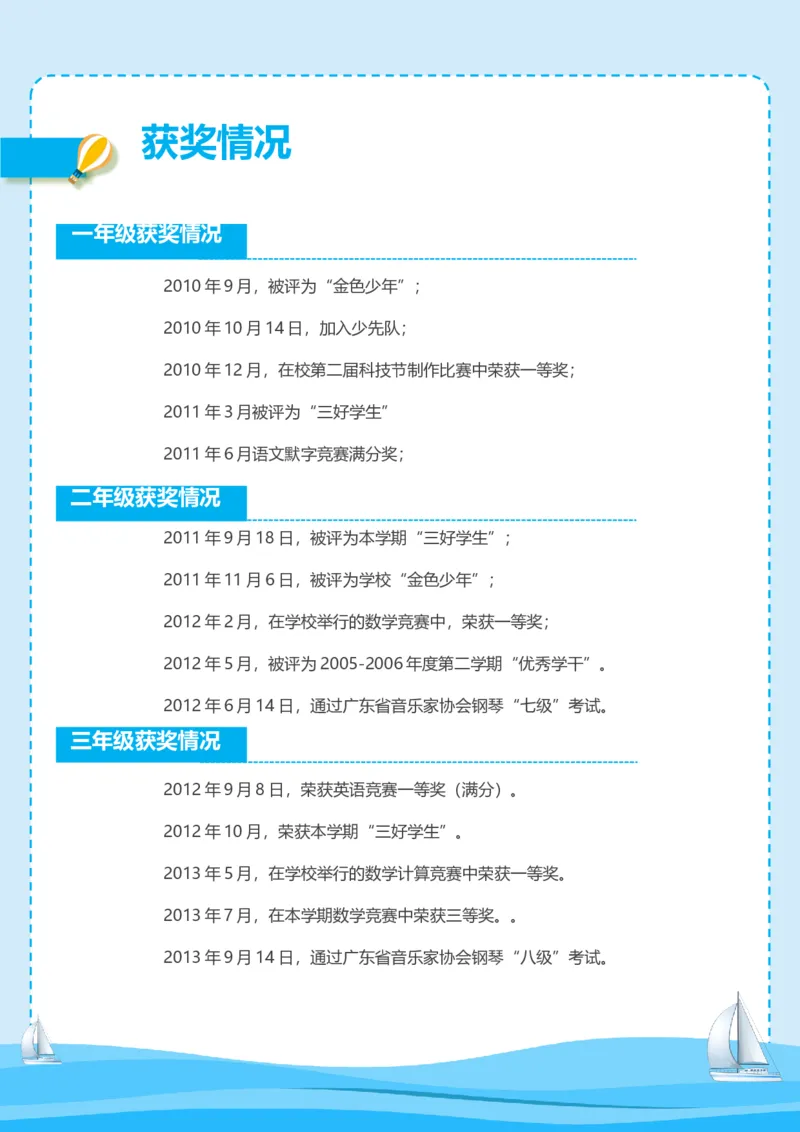 获奖情况

一年级获奖情况

2010 年 9 月，被评为“金色少年”；

2010 年 10 月 14 日，加入少先队；

2010 年 12 月，在校第二届科技节制作比赛中荣获一等奖；

2011 年 3 月被评为“三好学生”

2011 年 6 月语文默字竞赛满分奖；

二年级获奖情况

2011 年 9 月 18 日，被评为本学期“三好学生”；

2011 年 11 月 6 日，被评为学校“金色少年”；

2012 年 2 月，在学校举行的数学竞赛中，荣获一等奖；

2012 年 5 月，被评为 2005-2006 年度第二学期“优秀学干”。

2012 年 6 月 14 日，通过广东省音乐家协会钢琴“七级”考试。

三年级获奖情况

2012 年 9 月 8 日，荣获英语竞赛一等奖（满分）。

2012 年 10 月，荣获本学期“三好学生”。

2013 年 5 月，在学校举行的数学计算竞赛中荣获一等奖。

2013 年 7 月，在本学期数学竞赛中荣获三等奖。。

2013 年 9 月 14 日，通过广东省音乐家协会钢琴“八级”考试。